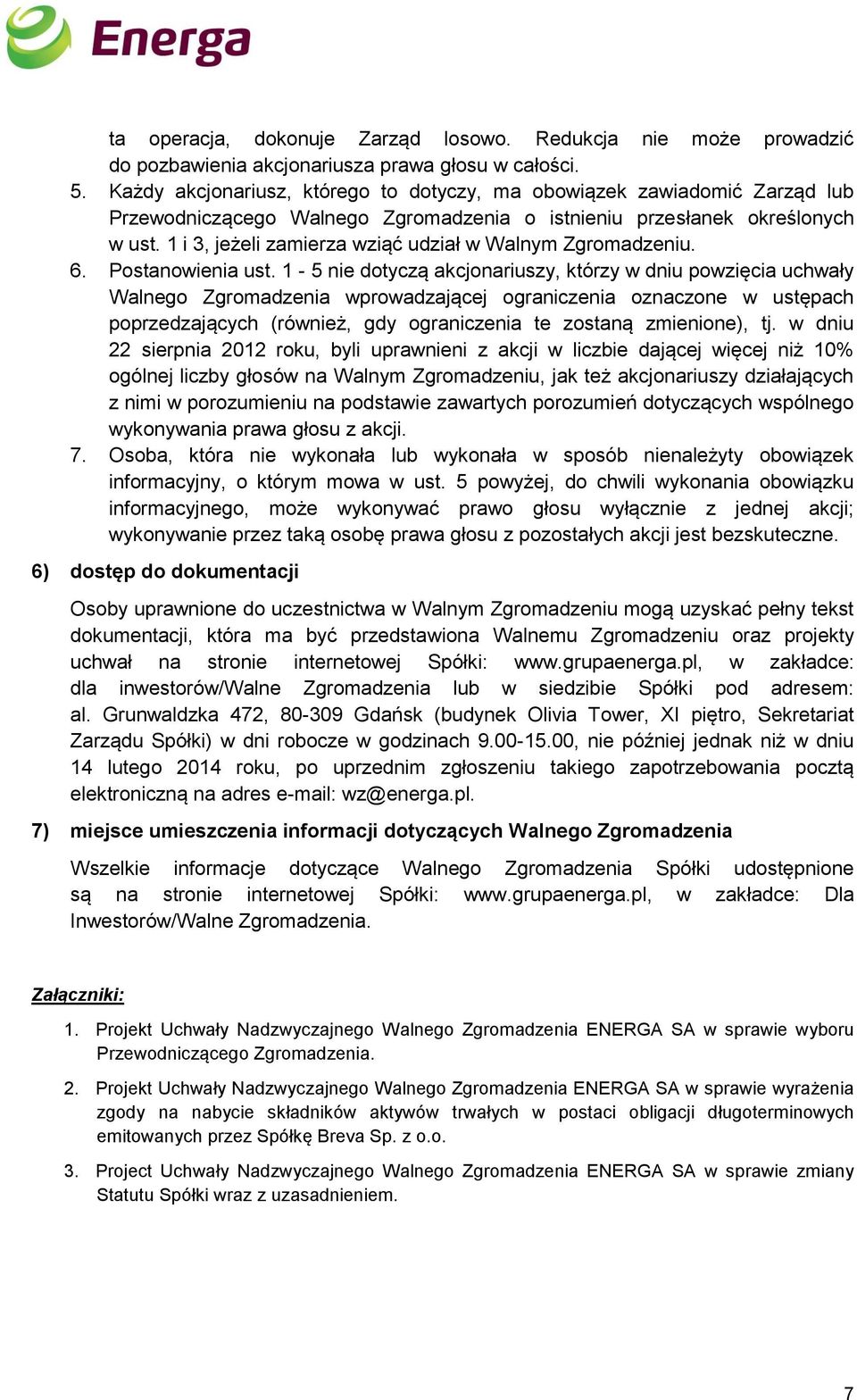 Energa

ta operacja, dokonuje Zarząd losowo. Redukcja nie może prowadzić do pozbawienia akcjonariusza prawa głosu w całości.

5. Każdy akcjonariusz, którego to dotyczy, ma obowiązek zawiadomić Zarząd lub Przewodniczącego Walnego Zgromadzenia o istnieniu przesłanek określonych w ust. 1 i 3, jeżeli zamierza wziąć udział w Walnym Zgromadzeniu.

6. Postanowienia ust. 1 - 5 nie dotyczą akcjonariuszy, którzy w dniu powzięcia uchwały Walnego Zgromadzenia wprowadzającej ograniczenia oznaczone w ustępach poprzedzających (również, gdy ograniczenia te zostaną zmienione), tj. w dniu 22 sierpnia 2012 roku, byli uprawnieni z akcji w liczbie dającej więcej niż 10% ogólnej liczby głosów na Walnym Zgromadzeniu, jak też akcjonariuszy działających z nimi w porozumieniu na podstawie zawartych porozumień dotyczących wspólnego wykonywania prawa głosu z akcji.

7. Osoba, która nie wykonała lub wykonała w sposób nienależyty obowiązek informacyjny, o którym mowa w ust. 5 powyżej, do chwili wykonania obowiązku informacyjnego, może wykonywać prawo głosu wyłącznie z jednej akcji; wykonywanie przez taką osobę prawa głosu z pozostałych akcji jest bezskuteczne.

6) dostęp do dokumentacji

Osoby uprawnione do uczestnictwa w Walnym Zgromadzeniu mogą uzyskać pełny tekst dokumentacji, która ma być przedstawiona Walnemu Zgromadzeniu oraz projekty uchwał na stronie internetowej Spółki: www.grupaenerga.pl, w zakładce: dla inwestorów/Walne Zgromadzenia lub w siedzibie Spółki pod adresem: al. Grunwaldzka 472, 80-309 Gdańsk (budynek Olivia Tower, XI piętro, Sekretariat Zarządu Spółki) w dni robocze w godzinach 9.00-15.00, nie później jednak niż w dniu 14 lutego 2014 roku, po uprzednim zgłoszeniu takiego zapotrzebowania pocztą elektroniczną na adres e-mail: wz@energa.pl.

7) miejsce umieszczenia informacji dotyczących Walnego Zgromadzenia

Wszelkie informacje dotyczące Walnego Zgromadzenia Spółki udostępnione są na stronie internetowej Spółki: www.grupaenerga.pl, w zakładce: Dla Inwestorów/Walne Zgromadzenia.

Załączniki:

1. Projekt Uchwały Nadzwyczajnego Walnego Zgromadzenia ENERGA SA w sprawie wyboru Przewodniczącego Zgromadzenia.

2. Projekt Uchwały Nadzwyczajnego Walnego Zgromadzenia ENERGA SA w sprawie wyrażenia zgody na nabycie składników aktywów trwałych w postaci obligacji długoterminowych emitowanych przez Spółkę Breva Sp. z o.o.

3. Project Uchwały Nadzwyczajnego Walnego Zgromadzenia ENERGA SA w sprawie zmiany Statutu Spółki wraz z uzasadnieniem.

7